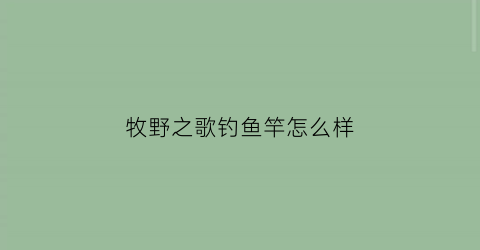 牧野之歌钓鱼竿怎么样